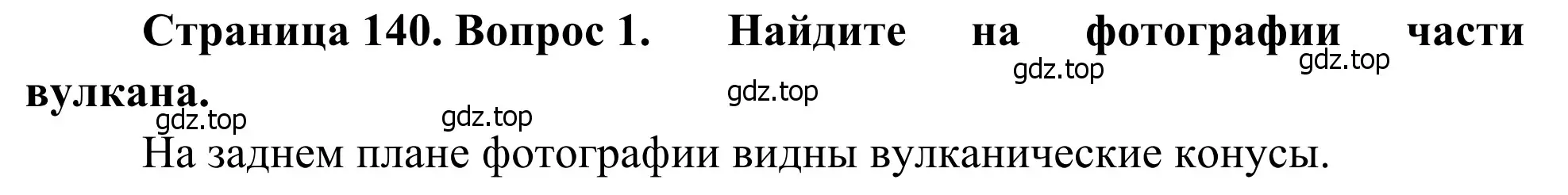 Страница 140. Вопрос 1. Найдите на фотографии части вулкана.

gdz.top gdz.top gdz.top gdz.top gdz.top

На заднем плане фотографии видны вулканические конусы.